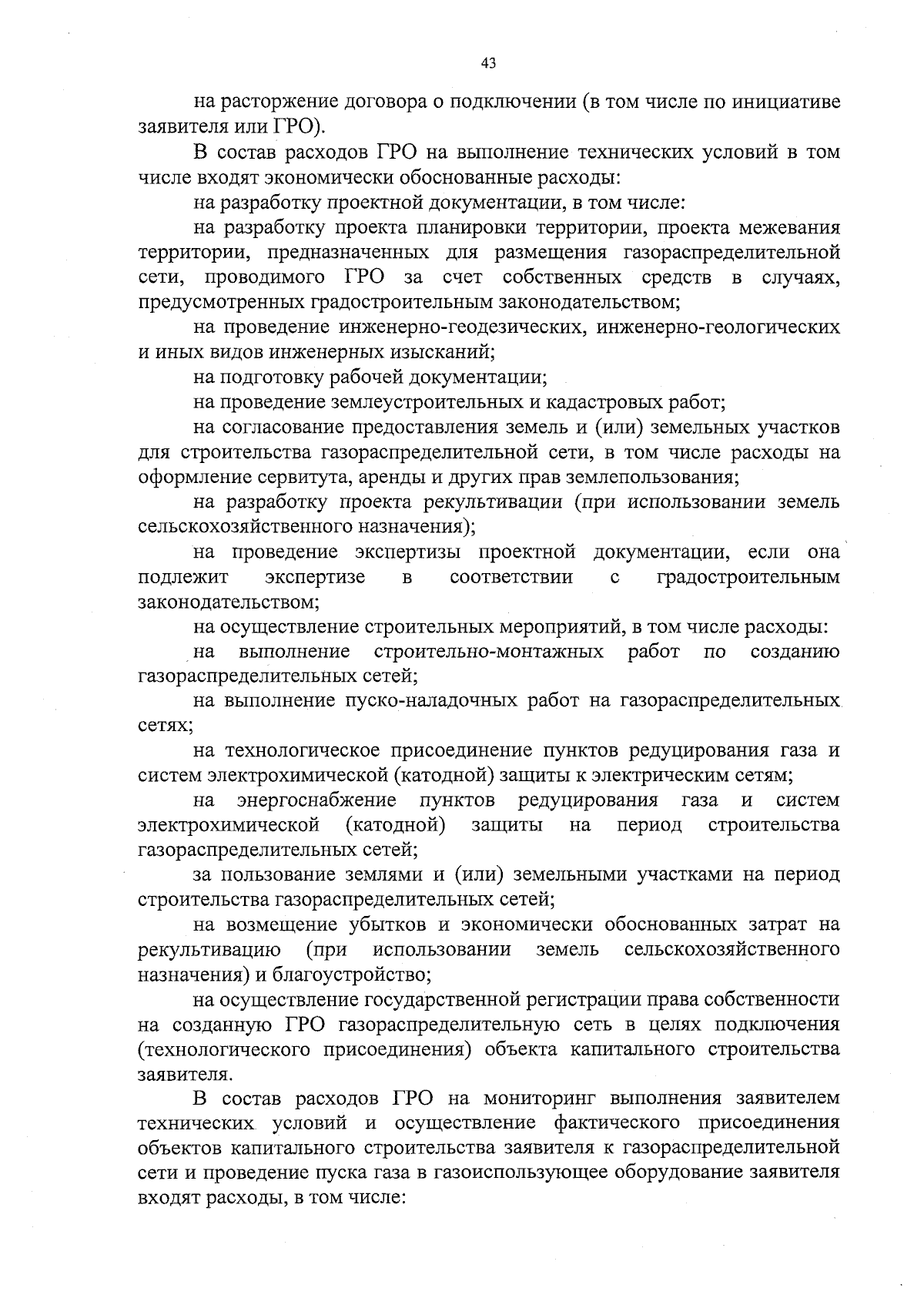 43

на расторжение договора о подключении (в том числе по инициативе заявителя или ГРО).

В состав расходов ГРО на выполнение технических условий в том числе входят экономически обоснованные расходы:

на разработку проектной документации, в том числе:

на разработку проекта планировки территории, проекта межевания территории, предназначенных для размещения газораспределительной сети, проводимого ГРО за счет собственных средств в случаях, предусмотренных градостроительным законодательством;

на проведение инженерно-геодезических, инженерно-геологических и иных видов инженерных изысканий;

на подготовку рабочей документации;

на проведение землеустроительных и кадастровых работ;

на согласование предоставления земель и (или) земельных участков для строительства газораспределительной сети, в том числе расходы на оформление сервитута, аренды и других прав землепользования;

на разработку проекта рекультивации (при использовании земель сельскохозяйственного назначения);

на проведение экспертизы проектной документации, если она подлежит экспертизе в соответствии с градостроительным законодательством;

на осуществление строительных мероприятий, в том числе расходы:

на выполнение строительно-монтажных работ по созданию газораспределительных сетей;

на выполнение пуско-наладочных работ на газораспределительных сетях;

на технологическое присоединение пунктов редуцирования газа и систем электрохимической (катодной) защиты к электрическим сетям;

на энергоснабжение пунктов редуцирования газа и систем электрохимической (катодной) защиты на период строительства газораспределительных сетей;

за пользование землями и (или) земельными участками на период строительства газораспределительных сетей;

на возмещение убытков и экономически обоснованных затрат на рекультивацию (при использовании земель сельскохозяйственного назначения) и благоустройство;

на осуществление государственной регистрации права собственности на созданную ГРО газораспределительную сеть в целях подключения (технологического присоединения) объекта капитального строительства заявителя.

В состав расходов ГРО на мониторинг выполнения заявителем технических условий и осуществление фактического присоединения объектов капитального строительства заявителя к газораспределительной сети и проведение пуска газа в газоиспользующее оборудование заявителя входят расходы, в том числе: